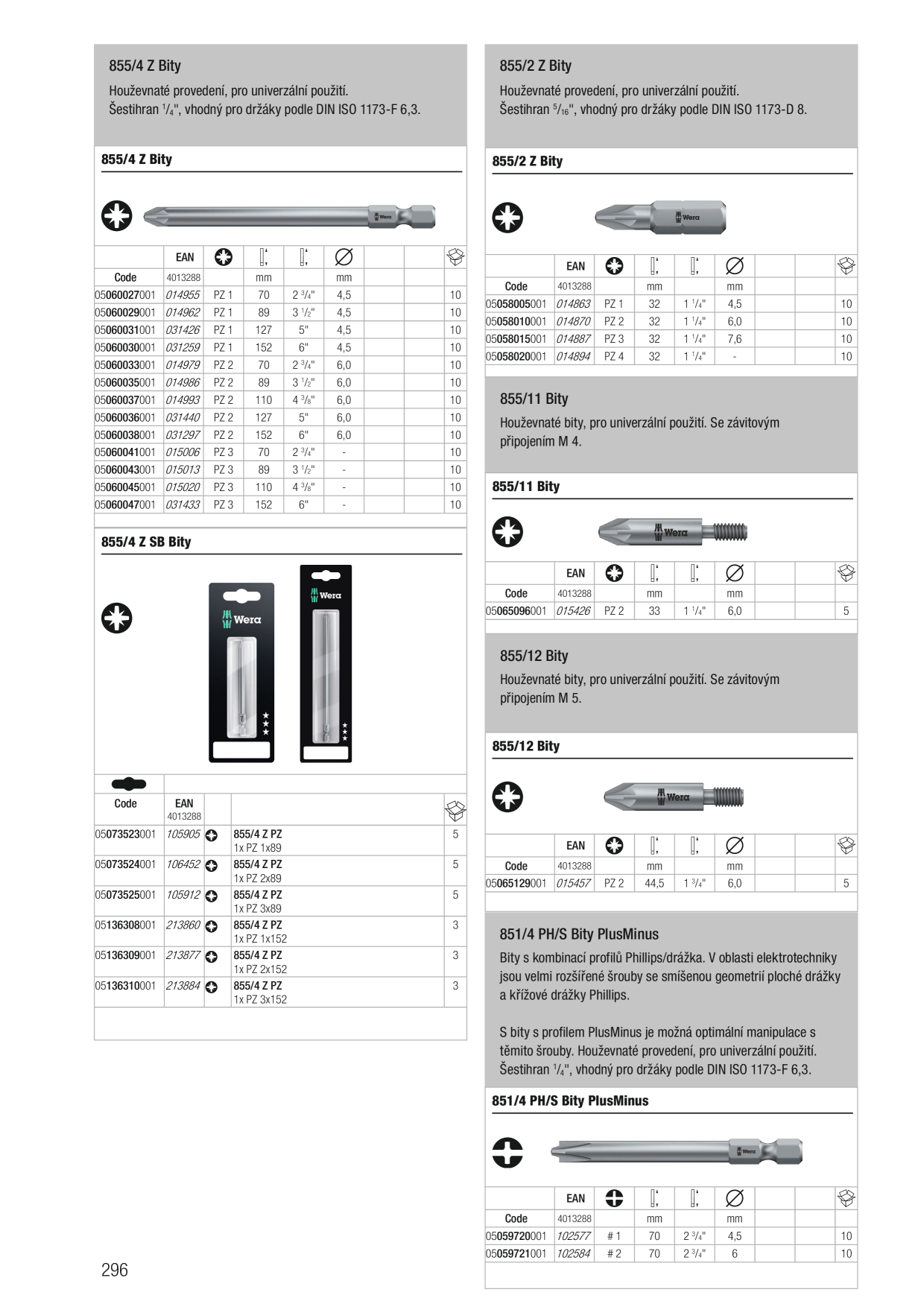 855/4 Z Bity

Houževnaté provedení, pro univerzální použití. Šestihran $^1/_4$", vhodný pro držáky podle DIN ISO 1173-F 6,3.

855/4 Z Bity

Wera

| | EAN | | | | | | | |
|---|---|---|---|---|---|---|---|---|
| Code | 4013288 | | mm | | mm | | | |
| 05060027001 | 014955 | PZ 1 | 70 | 2 $^3/_4$" | 4,5 | | | 10 |
| 05060029001 | 014962 | PZ 1 | 89 | 3 $^1/_2$" | 4,5 | | | 10 |
| 05060031001 | 031426 | PZ 1 | 127 | 5" | 4,5 | | | 10 |
| 05060030001 | 031259 | PZ 1 | 152 | 6" | 4,5 | | | 10 |
| 05060033001 | 014979 | PZ 2 | 70 | 2 $^3/_4$" | 6,0 | | | 10 |
| 05060035001 | 014986 | PZ 2 | 89 | 3 $^1/_2$" | 6,0 | | | 10 |
| 05060037001 | 014993 | PZ 2 | 110 | 4 $^3/_8$" | 6,0 | | | 10 |
| 05060036001 | 031440 | PZ 2 | 127 | 5" | 6,0 | | | 10 |
| 05060038001 | 031297 | PZ 2 | 152 | 6" | 6,0 | | | 10 |
| 05060041001 | 015006 | PZ 3 | 70 | 2 $^3/_4$" | - | | | 10 |
| 05060043001 | 015013 | PZ 3 | 89 | 3 $^1/_2$" | - | | | 10 |
| 05060045001 | 015020 | PZ 3 | 110 | 4 $^3/_8$" | - | | | 10 |
| 05060047001 | 031433 | PZ 3 | 152 | 6" | - | | | 10 |

855/4 Z SB Bity

Wera

Wera

| Code | EAN 4013288 | | | |
|---|---|---|---|---|
| 05073523001 | 105905 | | 855/4 Z PZ 1x PZ 1x89 | 5 |
| 05073524001 | 106452 | | 855/4 Z PZ 1x PZ 2x89 | 5 |
| 05073525001 | 105912 | | 855/4 Z PZ 1x PZ 3x89 | 5 |
| 05136308001 | 213860 | | 855/4 Z PZ 1x PZ 1x152 | 3 |
| 05136309001 | 213877 | | 855/4 Z PZ 1x PZ 2x152 | 3 |
| 05136310001 | 213884 | | 855/4 Z PZ 1x PZ 3x152 | 3 |

296

855/2 Z Bity

Houževnaté provedení, pro univerzální použití. Šestihran $^5/_{16}$", vhodný pro držáky podle DIN ISO 1173-D 8.

855/2 Z Bity

Wera

| | EAN | | | | | | | |
|---|---|---|---|---|---|---|---|---|
| Code | 4013288 | | mm | | mm | | | |
| 05058005001 | 014863 | PZ 1 | 32 | 1 $^1/_4$" | 4,5 | | | 10 |
| 05058010001 | 014870 | PZ 2 | 32 | 1 $^1/_4$" | 6,0 | | | 10 |
| 05058015001 | 014887 | PZ 3 | 32 | 1 $^1/_4$" | 7,6 | | | 10 |
| 05058020001 | 014894 | PZ 4 | 32 | 1 $^1/_4$" | - | | | 10 |

855/11 Bity

Houževnaté bity, pro univerzální použití. Se závitovým připojením M 4.

855/11 Bity

Wera

| | EAN | | | | | | | |
|---|---|---|---|---|---|---|---|---|
| Code | 4013288 | | mm | | mm | | | |
| 05065096001 | 015426 | PZ 2 | 33 | 1 $^1/_4$" | 6,0 | | | 5 |

855/12 Bity

Houževnaté bity, pro univerzální použití. Se závitovým připojením M 5.

855/12 Bity

Wera

| | EAN | | | | | | | |
|---|---|---|---|---|---|---|---|---|
| Code | 4013288 | | mm | | mm | | | |
| 05065129001 | 015457 | PZ 2 | 44,5 | 1 $^3/_4$" | 6,0 | | | 5 |

851/4 PH/S Bity PlusMinus

Bity s kombinací profilů Phillips/drážka. V oblasti elektrotechniky jsou velmi rozšířené šrouby se smíšenou geometrií ploché drážky a křížové drážky Phillips.

S bity s profilem PlusMinus je možná optimální manipulace s těmito šrouby. Houževnaté provedení, pro univerzální použití. Šestihran $^1/_4$", vhodný pro držáky podle DIN ISO 1173-F 6,3.

851/4 PH/S Bity PlusMinus

Wera

| | EAN | | | | | | | |
|---|---|---|---|---|---|---|---|---|
| Code | 4013288 | | mm | | mm | | | |
| 05059720001 | 102577 | # 1 | 70 | 2 $^3/_4$" | 4,5 | | | 10 |
| 05059721001 | 102584 | # 2 | 70 | 2 $^3/_4$" | 6 | | | 10 |